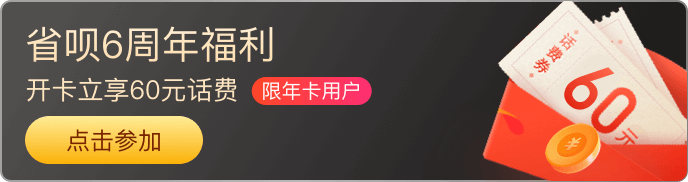 省呗6周年福利

开卡立享60元话费 限年卡用户

点击参加

话费券

60元

¥